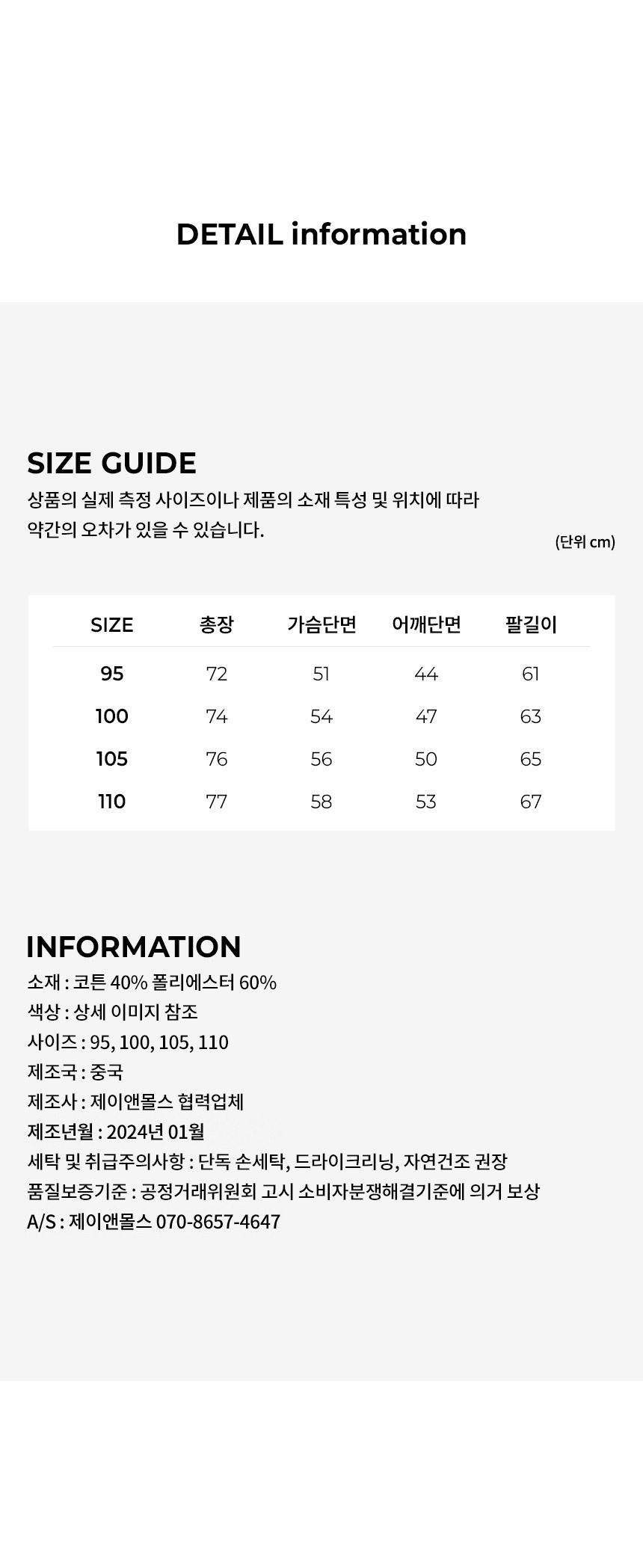 DETAIL information

SIZE GUIDE

상품의 실제 측정 사이즈이나 제품의 소재 특성 및 위치에 따라 약간의 오차가 있을 수 있습니다.

(단위 cm)

| SIZE | 총장 | 가슴단면 | 어깨단면 | 팔길이 |
|---|---|---|---|---|
| 95 | 72 | 51 | 44 | 61 |
| 100 | 74 | 54 | 47 | 63 |
| 105 | 76 | 56 | 50 | 65 |
| 110 | 77 | 58 | 53 | 67 |

INFORMATION
소재 : 코튼 40% 폴리에스터 60%
색상 : 상세 이미지 참조
사이즈 : 95, 100, 105, 110
제조국 : 중국
제조사 : 제이앤몰스 협력업체
제조년월 : 2024년 01월
세탁 및 취급주의사항 : 단독 손세탁, 드라이크리닝, 자연건조 권장
품질보증기준 : 공정거래위원회 고시 소비자분쟁해결기준에 의거 보상
A/S : 제이앤몰스 070-8657-4647